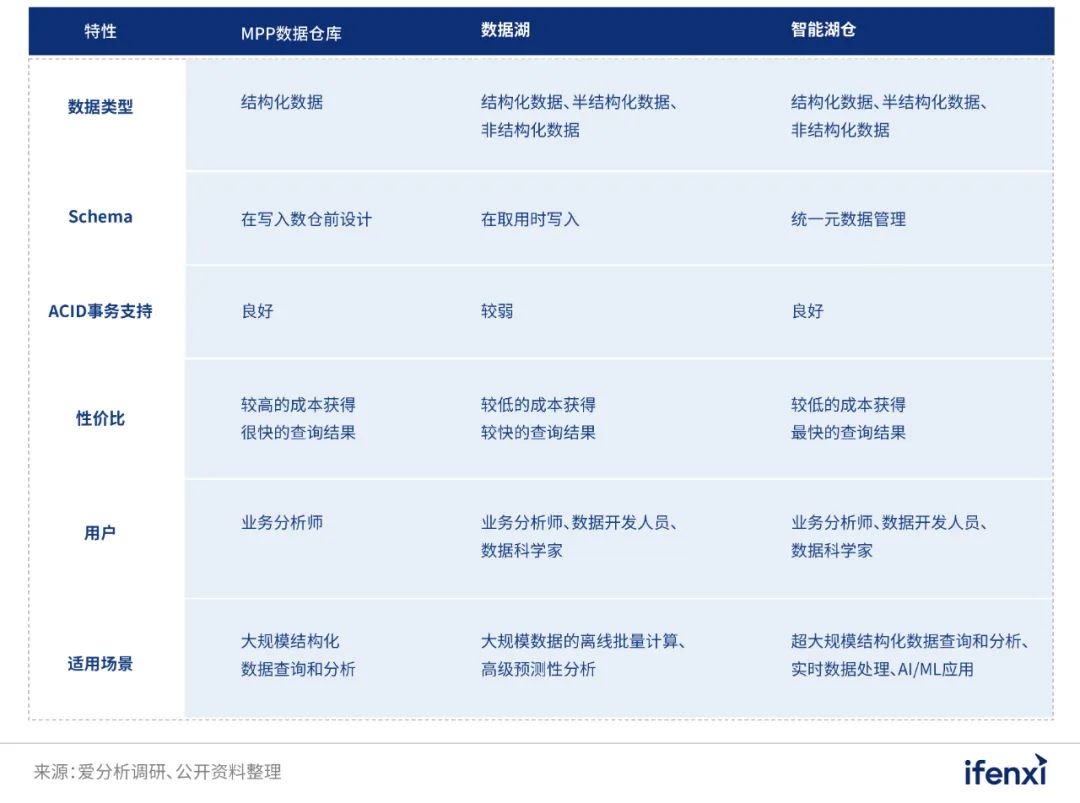 | 特性 | MPP数据仓库 | 数据湖 | 智能湖仓 |
|---|---|---|---|
| 数据类型 | 结构化数据 | 结构化数据、半结构化数据、非结构化数据 | 结构化数据、半结构化数据、非结构化数据 |
| Schema | 在写入数仓前设计 | 在取用时写入 | 统一元数据管理 |
| ACID事务支持 | 良好 | 较弱 | 良好 |
| 性价比 | 较高的成本获得很快的查询结果 | 较低的成本获得较快的查询结果 | 较低的成本获得最快的查询结果 |
| 用户 | 业务分析师 | 业务分析师、数据开发人员、数据科学家 | 业务分析师、数据开发人员、数据科学家 |
| 适用场景 | 大规模结构化数据查询和分析 | 大规模数据的离线批量计算、高级预测性分析 | 超大规模结构化数据查询和分析、实时数据处理、AI/ML应用 |

来源：爱分析调研、公开资料整理

ifenxi